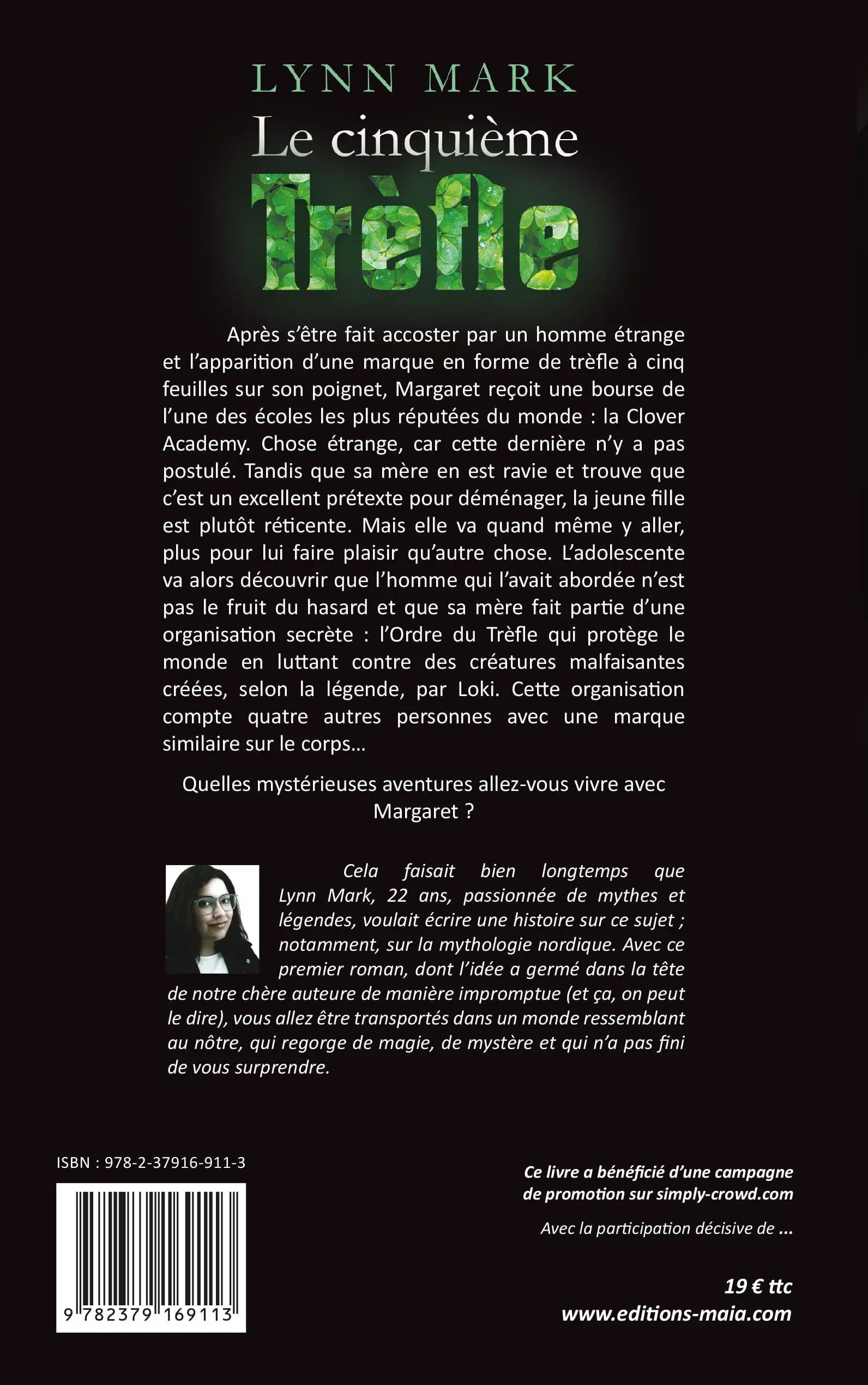 LYNN MARK
Le cinquième
Trèfle

Après s'être fait accoster par un homme étrange et l'apparition d'une marque en forme de trèfle à cinq feuilles sur son poignet, Margaret reçoit une bourse de l'une des écoles les plus réputées du monde : la Clover Academy. Chose étrange, car cette dernière n'y a pas postulé. Tandis que sa mère en est ravie et trouve que c'est un excellent prétexte pour déménager, la jeune fille est plutôt réticente. Mais elle va quand même y aller, plus pour lui faire plaisir qu'autre chose. L'adolescente va alors découvrir que l'homme qui l'avait abordée n'est pas le fruit du hasard et que sa mère fait partie d'une organisation secrète : l'Ordre du Trèfle qui protège le monde en luttant contre des créatures malfaisantes créées, selon la légende, par Loki. Cette organisation compte quatre autres personnes avec une marque similaire sur le corps…

Quelles mystérieuses aventures allez-vous vivre avec Margaret ?

Cela faisait bien longtemps que Lynn Mark, 22 ans, passionnée de mythes et légendes, voulait écrire une histoire sur ce sujet ; notamment, sur la mythologie nordique. Avec ce premier roman, dont l'idée a germé dans la tête de notre chère auteure de manière impromptue (et ça, on peut le dire), vous allez être transportés dans un monde ressemblant au nôtre, qui regorge de magie, de mystère et qui n'a pas fini de vous surprendre.

ISBN : 978-2-37916-911-3

9 782379 169113

Ce livre a bénéficié d'une campagne de promotion sur simply-crowd.com

Avec la participation décisive de ...

19 € ttc
www.editions-maia.com